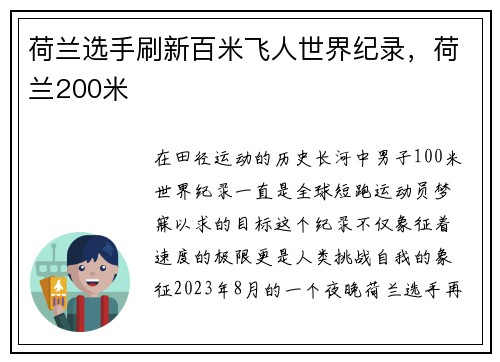 荷兰选手刷新百米飞人世界纪录，荷兰200米

在田径运动的历史长河中男子100米世界纪录一直是全球短跑运动员梦寐以求的目标这个纪录不仅象征着速度的极限更是人类挑战自我的象征2023年8月的一个夜晚荷兰选手再